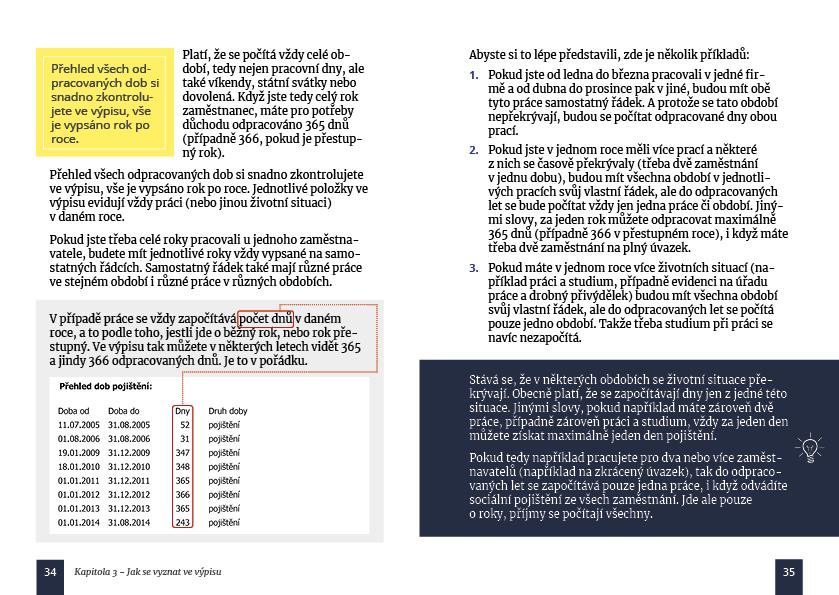 Přehled všech odpracovaných dob si snadno zkontrolujete ve výpisu, vše je vypsáno rok po roce.

Platí, že se počítá vždy celé období, tedy nejen pracovní dny, ale také víkendy, státní svátky nebo dovolená. Když jste tedy celý rok zaměstnanec, máte pro potřeby důchodu odpracováno 365 dnů (případně 366, pokud je přestupný rok).

Přehled všech odpracovaných dob si snadno zkontrolujete ve výpisu, vše je vypsáno rok po roce. Jednotlivé položky ve výpisu evidují vždy práci (nebo jinou životní situaci) v daném roce.

Pokud jste třeba celé roky pracovali u jednoho zaměstnavatele, budete mít jednotlivé roky vždy vypsané na samostatných řádcích. Samostatný řádek také mají různé práce ve stejném období i různé práce v různých obdobích.

V případě práce se vždy započítává počet dnů v daném roce, a to podle toho, jestli jde o běžný rok, nebo rok přestupný. Ve výpisu tak můžete v některých letech vidět 365 a jindy 366 odpracovaných dnů. Je to v pořádku.

Přehled dob pojištění:

| Doba od | Doba do | Dny | Druh doby |
|---|---|---|---|
| 11.07.2005 | 31.08.2005 | 52 | pojištění |
| 01.08.2006 | 31.08.2006 | 31 | pojištění |
| 19.01.2009 | 31.12.2009 | 347 | pojištění |
| 18.01.2010 | 31.12.2010 | 348 | pojištění |
| 01.01.2011 | 31.12.2011 | 365 | pojištění |
| 01.01.2012 | 31.12.2012 | 366 | pojištění |
| 01.01.2013 | 31.12.2013 | 365 | pojištění |
| 01.01.2014 | 31.08.2014 | 243 | pojištění |

34 Kapitola 3 – Jak se vyznat ve výpisu

Abyste si to lépe představili, zde je několik příkladů:

1. Pokud jste od ledna do března pracovali v jedné firmě a od dubna do prosince pak v jiné, budou mít obě tyto práce samostatný řádek. A protože se tato období nepřekrývají, budou se počítat odpracované dny obou prací.

2. Pokud jste v jednom roce měli více prací a některé z nich se časově překrývaly (třeba dvě zaměstnání v jednu dobu), budou mít všechna období v jednotlivých pracích svůj vlastní řádek, ale do odpracovaných let se bude počítat vždy jen jedna práce či období. Jinými slovy, za jeden rok můžete odpracovat maximálně 365 dnů (případně 366 v přestupném roce), i když máte třeba dvě zaměstnání na plný úvazek.

3. Pokud máte v jednom roce více životních situací (například práci a studium, případně evidenci na úřadu práce a drobný přivýdělek) budou mít všechna období svůj vlastní řádek, ale do odpracovaných let se počítá pouze jedno období. Takže třeba studium při práci se navíc nezapočítá.

Stává se, že v některých obdobích se životní situace překrývají. Obecně platí, že se započítávají dny jen z jedné této situace. Jinými slovy, pokud například máte zároveň dvě práce, případně zároveň práci a studium, vždy za jeden den můžete získat maximálně jeden den pojištění.

Pokud tedy například pracujete pro dva nebo více zaměstnavatelů (například na zkrácený úvazek), tak do odpracovaných let se započítává pouze jedna práce, i když odvádíte sociální pojištění ze všech zaměstnání. Jde ale pouze o roky, příjmy se počítají všechny.

35